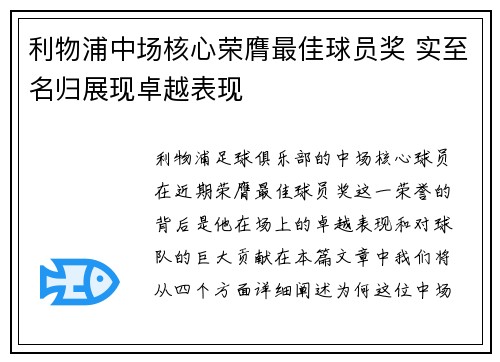 利物浦中场核心荣膺最佳球员奖 实至名归展现卓越表现

利物浦足球俱乐部的中场核心球员在近期荣膺最佳球员奖这一荣誉的背后是他在场上的卓越表现和对球队的巨大贡献在本篇文章中我们将从四个方面详细阐述为何这位中场